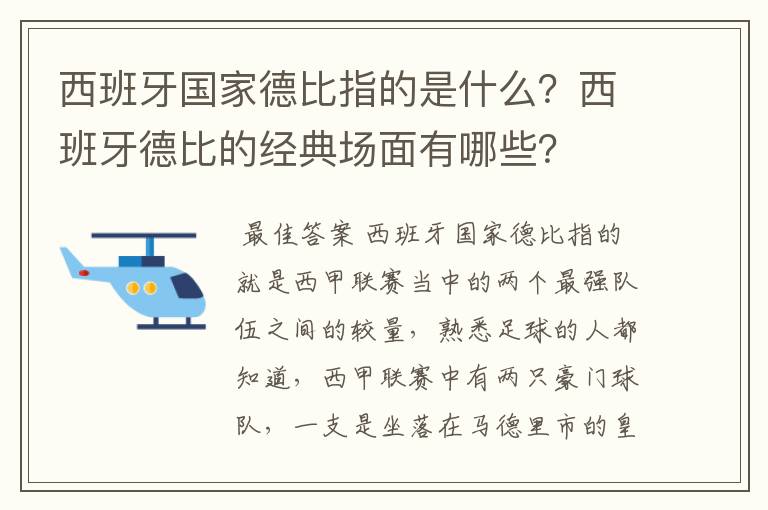 西班牙国家德比指的是什么？西班牙德比的经典场面有哪些？

最佳答案 西班牙国家德比指的就是西甲联赛当中的两个最强队伍之间的较量，熟悉足球的人都知道，西甲联赛中有两只豪门球队，一支是坐落在马德里市的皇